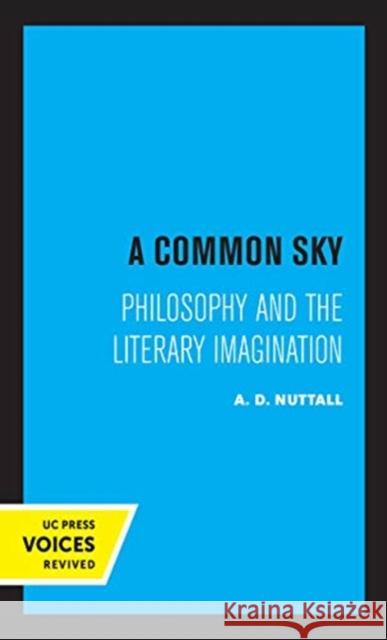 A COMMON SKY

PHILOSOPHY AND THE LITERARY IMAGINATION

A. D. NUTTALL

UC PRESS
VOICES
REVIVED